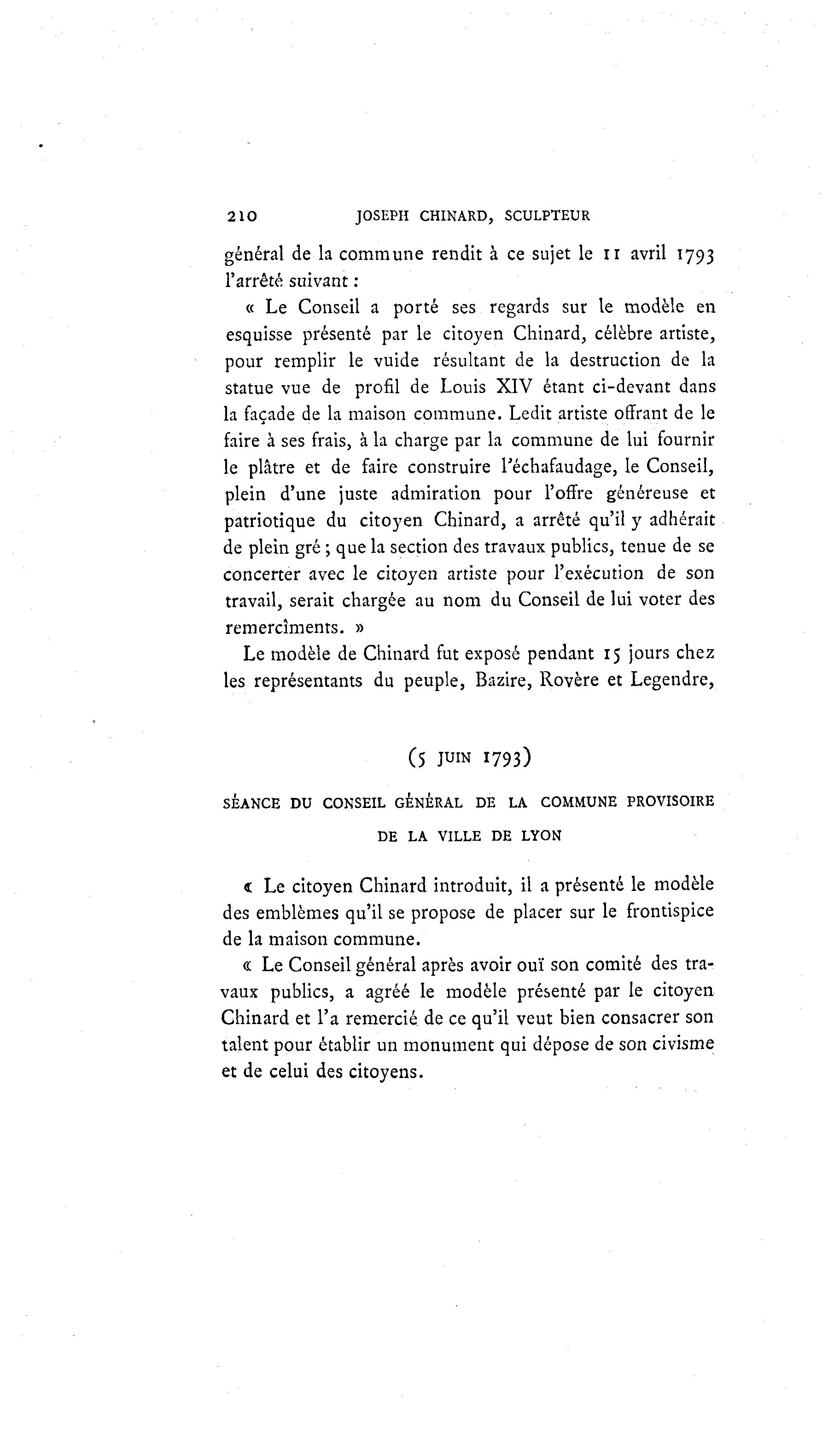 210 JOSEPH CHINARD, SCULPTEUR

général de la commune rendit à ce sujet le 11 avril 1793 l'arrêté suivant :

« Le Conseil a porté ses regards sur le modèle en esquisse présenté par le citoyen Chinard, célèbre artiste, pour remplir le vuide résultant de la destruction de la statue vue de profil de Louis XIV étant ci-devant dans la façade de la maison commune. Ledit artiste offrant de le faire à ses frais, à la charge par la commune de lui fournir le plâtre et de faire construire l'échafaudage, le Conseil, plein d'une juste admiration pour l'offre généreuse et patriotique du citoyen Chinard, a arrêté qu'il y adhérait de plein gré ; que la section des travaux publics, tenue de se concerter avec le citoyen artiste pour l'exécution de son travail, serait chargée au nom du Conseil de lui voter des remercîments. »

Le modèle de Chinard fut exposé pendant 15 jours chez les représentants du peuple, Bazire, Rovère et Legendre,

(5 JUIN 1793)

SÉANCE DU CONSEIL GÉNÉRAL DE LA COMMUNE PROVISOIRE DE LA VILLE DE LYON

« Le citoyen Chinard introduit, il a présenté le modèle des emblèmes qu'il se propose de placer sur le frontispice de la maison commune.

« Le Conseil général après avoir ouï son comité des travaux publics, a agréé le modèle présenté par le citoyen Chinard et l'a remercié de ce qu'il veut bien consacrer son talent pour établir un monument qui dépose de son civisme et de celui des citoyens.